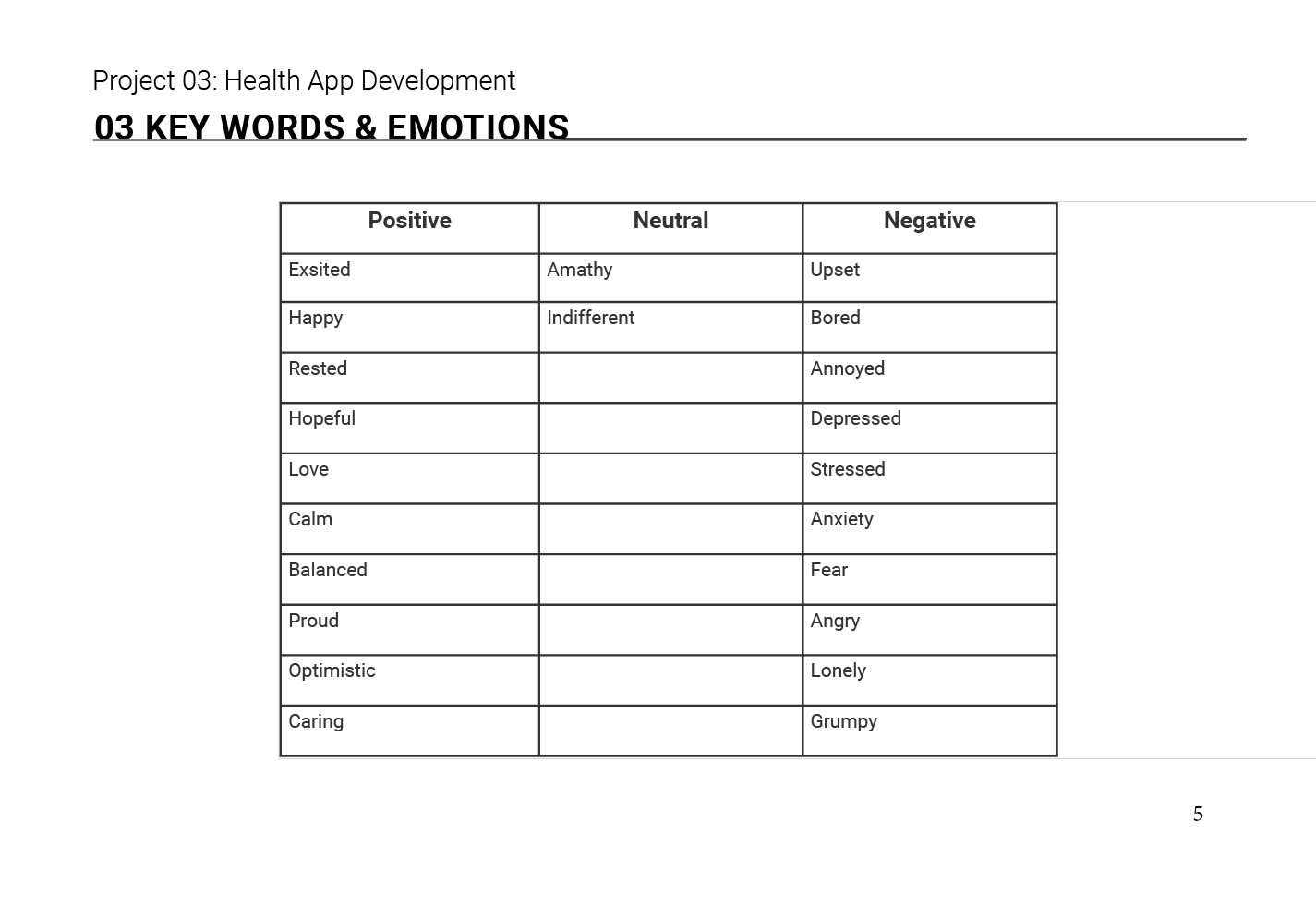 Project 03: Health App Development

03 KEY WORDS & EMOTIONS

| Positive | Neutral | Negative |
|---|---|---|
| Exsited | Amathy | Upset |
| Happy | Indifferent | Bored |
| Rested | | Annoyed |
| Hopeful | | Depressed |
| Love | | Stressed |
| Calm | | Anxiety |
| Balanced | | Fear |
| Proud | | Angry |
| Optimistic | | Lonely |
| Caring | | Grumpy |

5